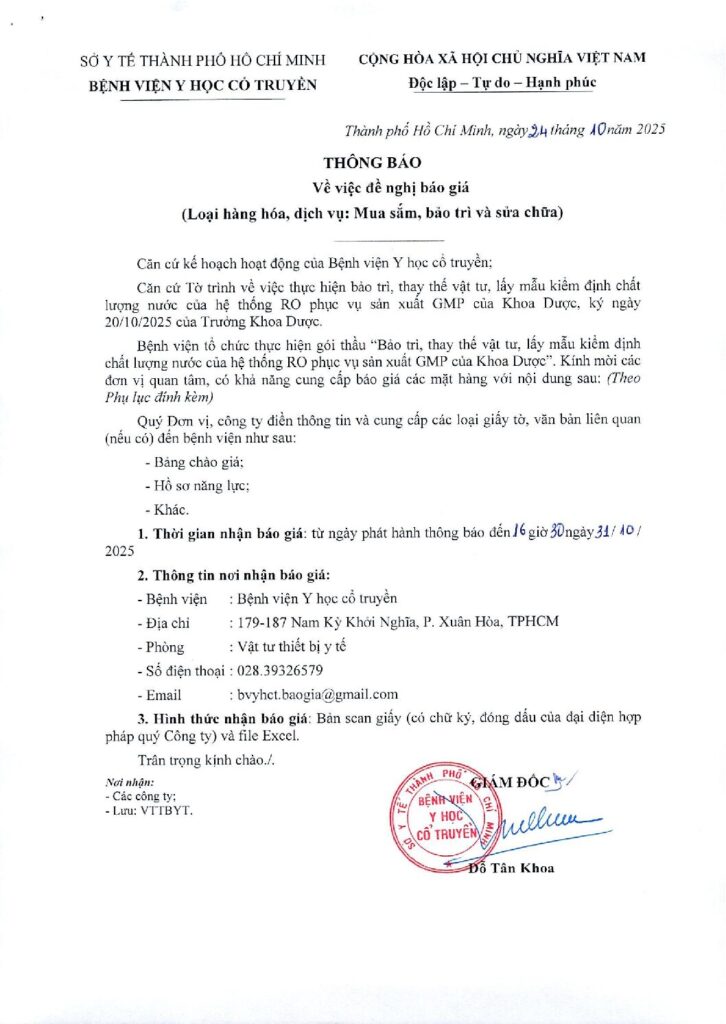 SỞ Y TẾ THÀNH PHỐ HỒ CHÍ MINH
BỆNH VIỆN Y HỌC CỔ TRUYỀN

CỘNG HÒA XÃ HỘI CHỦ NGHĨA VIỆT NAM
Độc lập – Tự do – Hạnh phúc

Thành phố Hồ Chí Minh, ngày 24 tháng 10 năm 2025

THÔNG BÁO
Về việc đề nghị báo giá
(Loại hàng hóa, dịch vụ: Mua sắm, bảo trì và sửa chữa)

Căn cứ kế hoạch hoạt động của Bệnh viện Y học cổ truyền;

Căn cứ Tờ trình về việc thực hiện bảo trì, thay thế vật tư, lấy mẫu kiểm định chất lượng nước của hệ thống RO phục vụ sản xuất GMP của Khoa Dược, ký ngày 20/10/2025 của Trưởng Khoa Dược.

Bệnh viện tổ chức thực hiện gói thầu "Bảo trì, thay thế vật tư, lấy mẫu kiểm định chất lượng nước của hệ thống RO phục vụ sản xuất GMP của Khoa Dược". Kính mời các đơn vị quan tâm, có khả năng cung cấp báo giá các mặt hàng với nội dung sau: (Theo Phụ lục đính kèm)

Quý Đơn vị, công ty điền thông tin và cung cấp các loại giấy tờ, văn bản liên quan (nếu có) đến bệnh viện như sau:

- Bảng chào giá;
- Hồ sơ năng lực;
- Khác.

1. Thời gian nhận báo giá: từ ngày phát hành thông báo đến 16 giờ 30 ngày 31/10/2025

2. Thông tin nơi nhận báo giá:
- Bệnh viện : Bệnh viện Y học cổ truyền
- Địa chỉ : 179-187 Nam Kỳ Khởi Nghĩa, P. Xuân Hòa, TPHCM
- Phòng : Vật tư thiết bị y tế
- Số điện thoại : 028.39326579
- Email : bvyhct.baogia@gmail.com

3. Hình thức nhận báo giá: Bản scan giấy (có chữ ký, đóng dấu của đại diện hợp pháp quý Công ty) và file Excel.

Trân trọng kính chào./.

Nơi nhận:
- Các công ty;
- Lưu: VTTBYT.

GIÁM ĐỐC

SỞ Y TẾ THÀNH PHỐ HỒ CHÍ MINH
BỆNH VIỆN Y HỌC CỔ TRUYỀN

Đỗ Tân Khoa